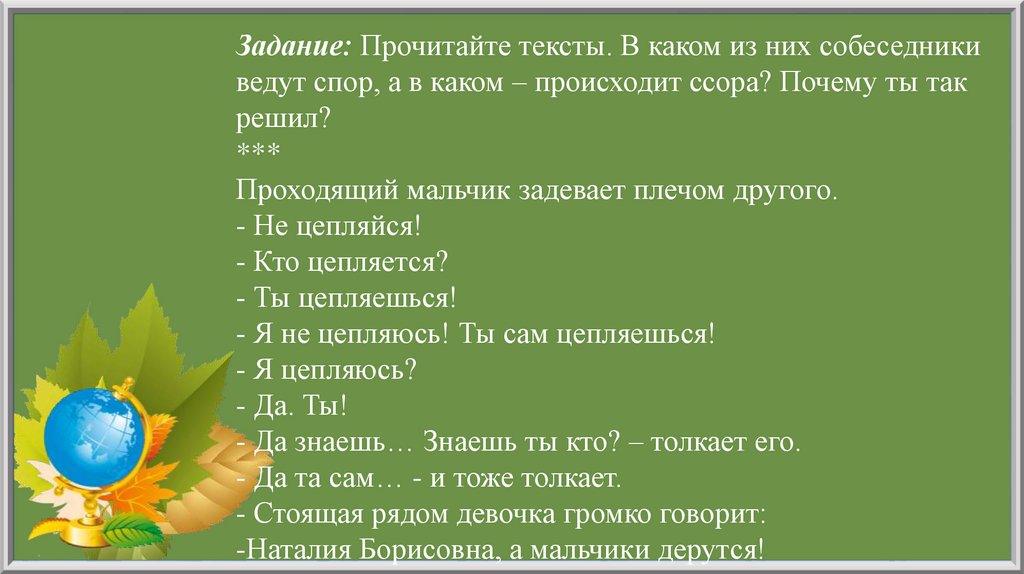 Задание: Прочитайте тексты. В каком из них собеседники ведут спор, а в каком – происходит ссора? Почему ты так решил?
***
Проходящий мальчик задевает плечом другого.
- Не цепляйся!
- Кто цепляется?
- Ты цепляешься!
- Я не цепляюсь! Ты сам цепляешься!
- Я цепляюсь?
- Да. Ты!
- Да знаешь… Знаешь ты кто? – толкает его.
- Да та сам… - и тоже толкает.
- Стоящая рядом девочка громко говорит:
-Наталия Борисовна, а мальчики дерутся!